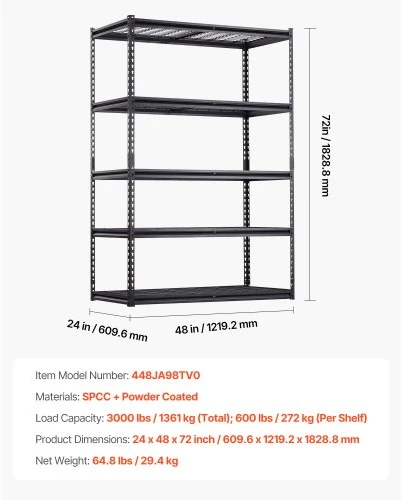 72in / 1828.8 mm

24 in / 609.6 mm

48 in / 1219.2 mm

Item Model Number: 448JA98TV0

Materials: SPCC + Powder Coated

Load Capacity: 3000 lbs / 1361 kg (Total); 600 lbs / 272 kg (Per Shelf)

Product Dimensions: 24 x 48 x 72 inch / 609.6 x 1219.2 x 1828.8 mm

Net Weight: 64.8 lbs / 29.4 kg